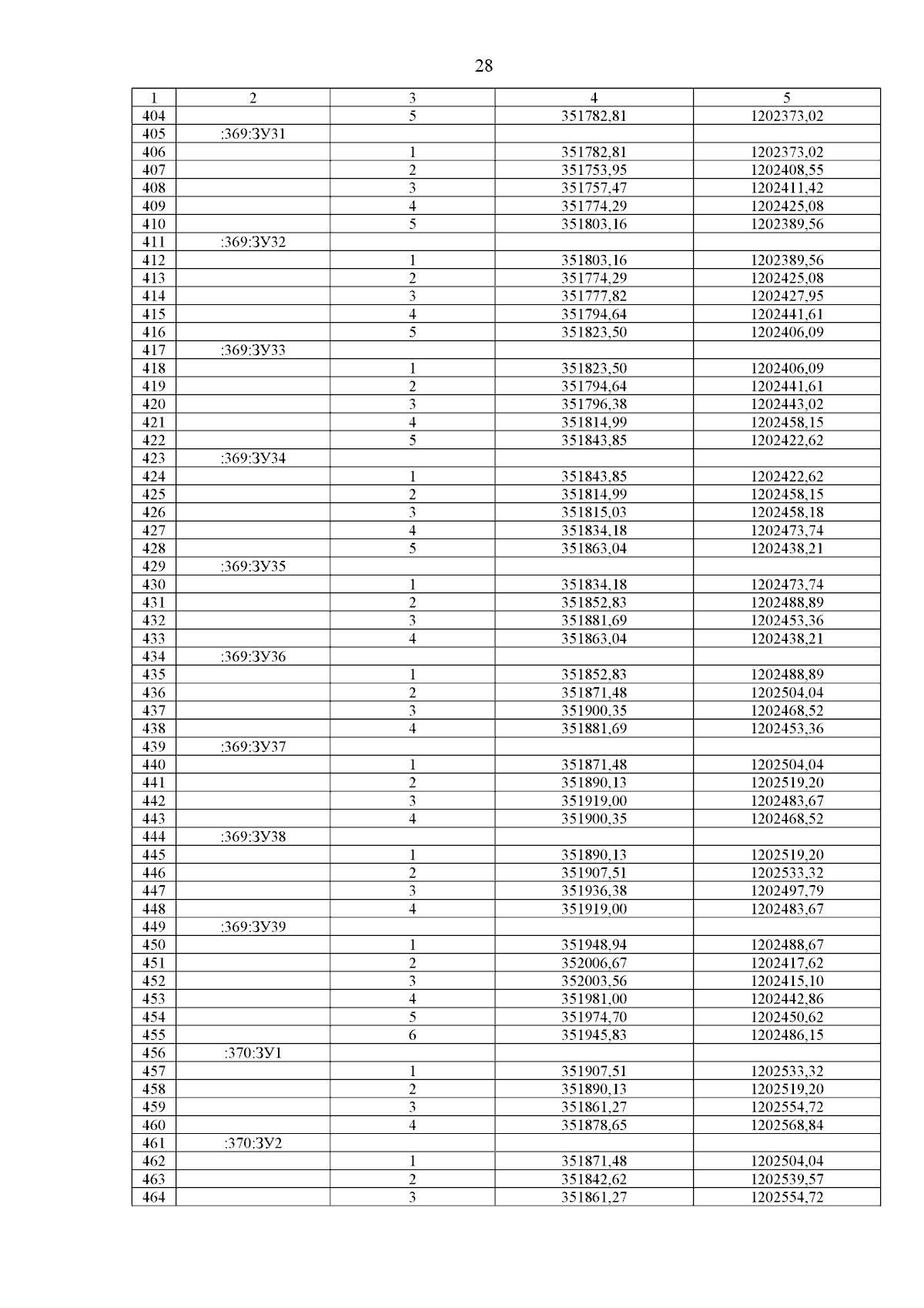 28

| 1 | 2 | 3 | 4 | 5 |
|---|---|---|---|---|
| 404 | | 5 | 351782,81 | 1202373,02 |
| 405 | :369:ЗУ31 | | | |
| 406 | | 1 | 351782,81 | 1202373,02 |
| 407 | | 2 | 351753,95 | 1202408,55 |
| 408 | | 3 | 351757,47 | 1202411,42 |
| 409 | | 4 | 351774,29 | 1202425,08 |
| 410 | | 5 | 351803,16 | 1202389,56 |
| 411 | :369:ЗУ32 | | | |
| 412 | | 1 | 351803,16 | 1202389,56 |
| 413 | | 2 | 351774,29 | 1202425,08 |
| 414 | | 3 | 351777,82 | 1202427,95 |
| 415 | | 4 | 351794,64 | 1202441,61 |
| 416 | | 5 | 351823,50 | 1202406,09 |
| 417 | :369:ЗУ33 | | | |
| 418 | | 1 | 351823,50 | 1202406,09 |
| 419 | | 2 | 351794,64 | 1202441,61 |
| 420 | | 3 | 351796,38 | 1202443,02 |
| 421 | | 4 | 351814,99 | 1202458,15 |
| 422 | | 5 | 351843,85 | 1202422,62 |
| 423 | :369:ЗУ34 | | | |
| 424 | | 1 | 351843,85 | 1202422,62 |
| 425 | | 2 | 351814,99 | 1202458,15 |
| 426 | | 3 | 351815,03 | 1202458,18 |
| 427 | | 4 | 351834,18 | 1202473,74 |
| 428 | | 5 | 351863,04 | 1202438,21 |
| 429 | :369:ЗУ35 | | | |
| 430 | | 1 | 351834,18 | 1202473,74 |
| 431 | | 2 | 351852,83 | 1202488,89 |
| 432 | | 3 | 351881,69 | 1202453,36 |
| 433 | | 4 | 351863,04 | 1202438,21 |
| 434 | :369:ЗУ36 | | | |
| 435 | | 1 | 351852,83 | 1202488,89 |
| 436 | | 2 | 351871,48 | 1202504,04 |
| 437 | | 3 | 351900,35 | 1202468,52 |
| 438 | | 4 | 351881,69 | 1202453,36 |
| 439 | :369:ЗУ37 | | | |
| 440 | | 1 | 351871,48 | 1202504,04 |
| 441 | | 2 | 351890,13 | 1202519,20 |
| 442 | | 3 | 351919,00 | 1202483,67 |
| 443 | | 4 | 351900,35 | 1202468,52 |
| 444 | :369:ЗУ38 | | | |
| 445 | | 1 | 351890,13 | 1202519,20 |
| 446 | | 2 | 351907,51 | 1202533,32 |
| 447 | | 3 | 351936,38 | 1202497,79 |
| 448 | | 4 | 351919,00 | 1202483,67 |
| 449 | :369:ЗУ39 | | | |
| 450 | | 1 | 351948,94 | 1202488,67 |
| 451 | | 2 | 352006,67 | 1202417,62 |
| 452 | | 3 | 352003,56 | 1202415,10 |
| 453 | | 4 | 351981,00 | 1202442,86 |
| 454 | | 5 | 351974,70 | 1202450,62 |
| 455 | | 6 | 351945,83 | 1202486,15 |
| 456 | :370:ЗУ1 | | | |
| 457 | | 1 | 351907,51 | 1202533,32 |
| 458 | | 2 | 351890,13 | 1202519,20 |
| 459 | | 3 | 351861,27 | 1202554,72 |
| 460 | | 4 | 351878,65 | 1202568,84 |
| 461 | :370:ЗУ2 | | | |
| 462 | | 1 | 351871,48 | 1202504,04 |
| 463 | | 2 | 351842,62 | 1202539,57 |
| 464 | | 3 | 351861,27 | 1202554,72 |